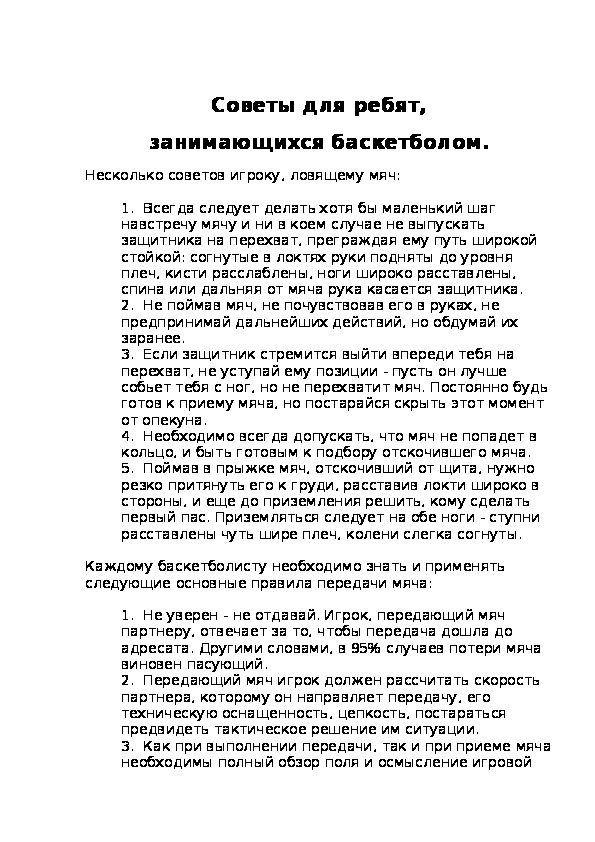 Советы для ребят,

занимающихся баскетболом.

Несколько советов игроку, ловящему мяч:

1. Всегда следует делать хотя бы маленький шаг навстречу мячу и ни в коем случае не выпускать защитника на перехват, преграждая ему путь широкой стойкой: согнутые в локтях руки подняты до уровня плеч, кисти расслаблены, ноги широко расставлены, спина или дальняя от мяча рука касается защитника.
2. Не поймав мяч, не почувствовав его в руках, не предпринимай дальнейших действий, но обдумай их заранее.
3. Если защитник стремится выйти впереди тебя на перехват, не уступай ему позиции - пусть он лучше собьет тебя с ног, но не перехватит мяч. Постоянно будь готов к приему мяча, но постарайся скрыть этот момент от опекуна.
4. Необходимо всегда допускать, что мяч не попадет в кольцо, и быть готовым к подбору отскочившего мяча.
5. Поймав в прыжке мяч, отскочивший от щита, нужно резко притянуть его к груди, расставив локти широко в стороны, и еще до приземления решить, кому сделать первый пас. Приземляться следует на обе ноги - ступни расставлены чуть шире плеч, колени слегка согнуты.

Каждому баскетболисту необходимо знать и применять следующие основные правила передачи мяча:

1. Не уверен - не отдавай. Игрок, передающий мяч партнеру, отвечает за то, чтобы передача дошла до адресата. Другими словами, в 95% случаев потери мяча виновен пасующий.
2. Передающий мяч игрок должен рассчитать скорость партнера, которому он направляет передачу, его техническую оснащенность, цепкость, постараться предвидеть тактическое решение им ситуации.
3. Как при выполнении передачи, так и при приеме мяча необходимы полный обзор поля и осмысление игровой